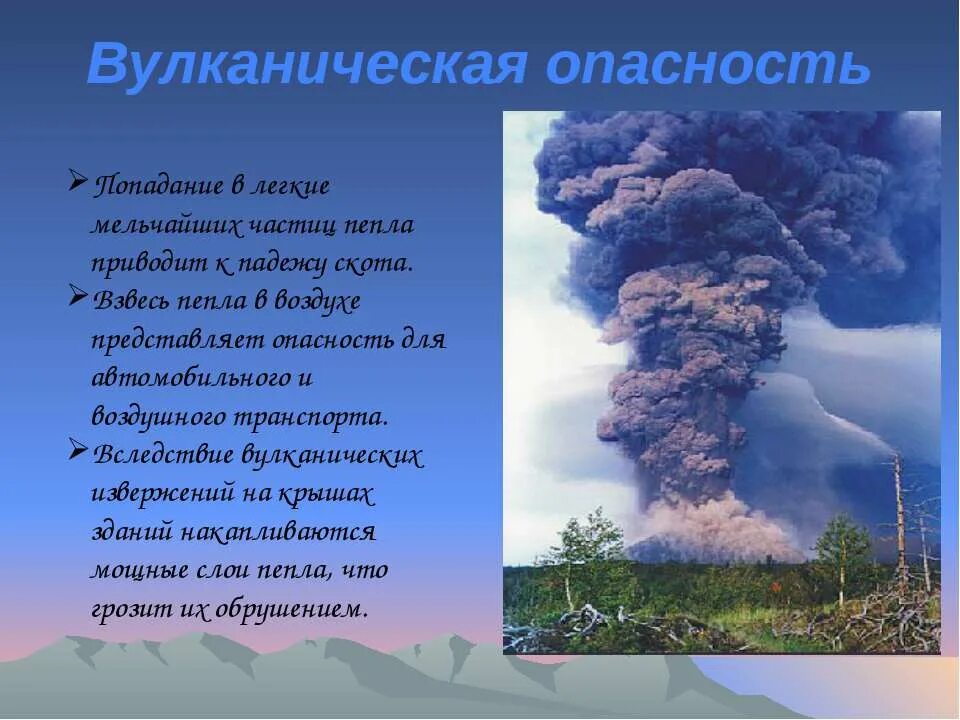 Вулканическая опасность

➢ Попадание в легкие мельчайших частиц пепла приводит к падежу скота.
➢ Взвесь пепла в воздухе представляет опасность для автомобильного и воздушного транспорта.
➢ Вследствие вулканических извержений на крышах зданий накапливаются мощные слои пепла, что грозит их обрушением.